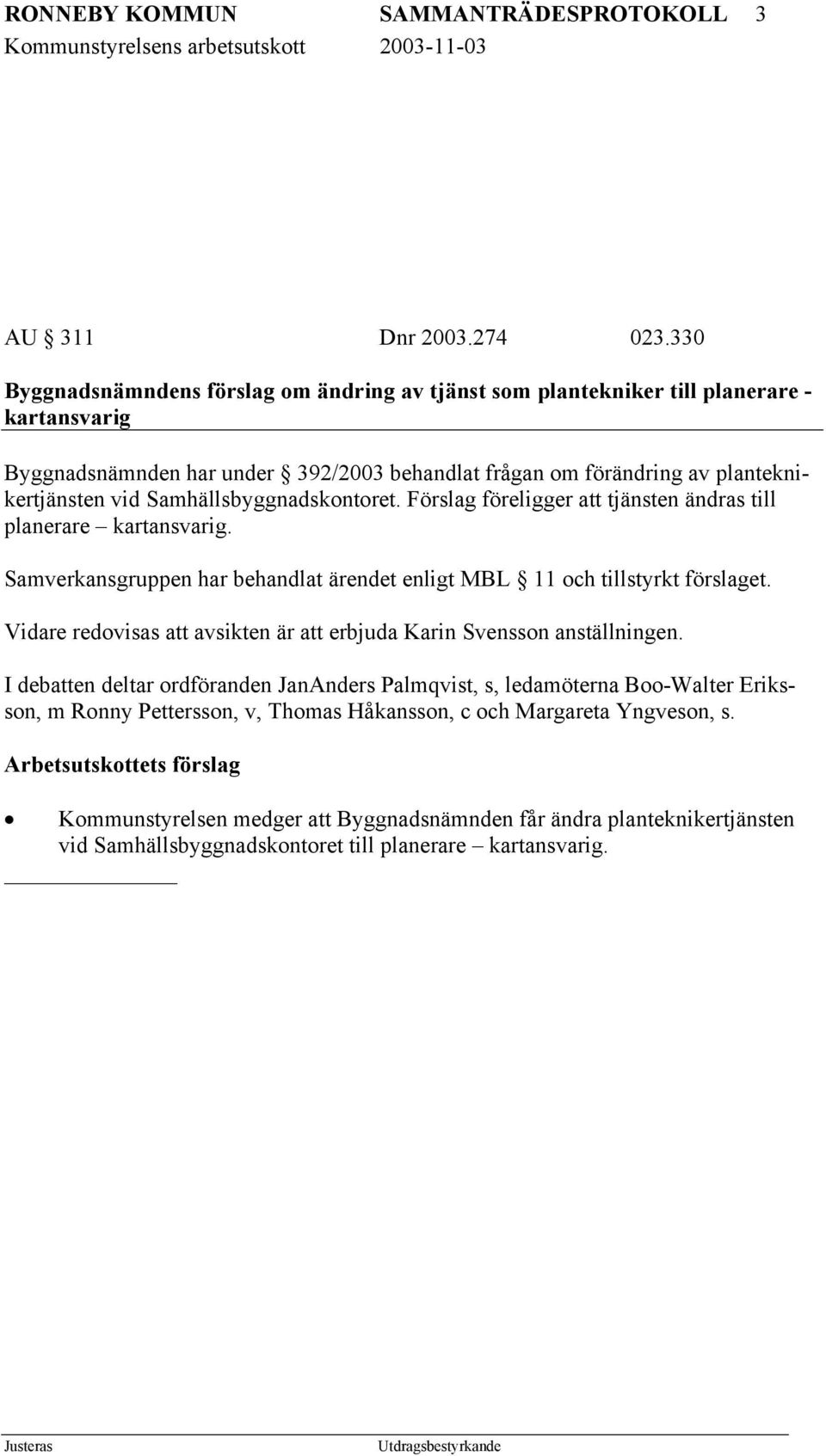 RONNEBY KOMMUN SAMMANTRÄDESPROTOKOLL 3
Kommunstyrelsens arbetsutskott 2003-11-03

AU § 311 Dnr 2003.274 023.330

Byggnadsnämndens förslag om ändring av tjänst som plantekniker till planerare - kartansvarig

Byggnadsnämnden har under § 392/2003 behandlat frågan om förändring av planteknikertjänsten vid Samhällsbyggnadskontoret. Förslag föreligger att tjänsten ändras till planerare – kartansvarig.

Samverkansgruppen har behandlat ärendet enligt MBL § 11 och tillstyrkt förslaget.

Vidare redovisas att avsikten är att erbjuda Karin Svensson anställningen.

I debatten deltar ordföranden JanAnders Palmqvist, s, ledamöterna Boo-Walter Eriksson, m Ronny Pettersson, v, Thomas Håkansson, c och Margareta Yngveson, s.

Arbetsutskottets förslag

• Kommunstyrelsen medger att Byggnadsnämnden får ändra planteknikertjänsten vid Samhällsbyggnadskontoret till planerare – kartansvarig.

Justeras Utdragsbestyrkande